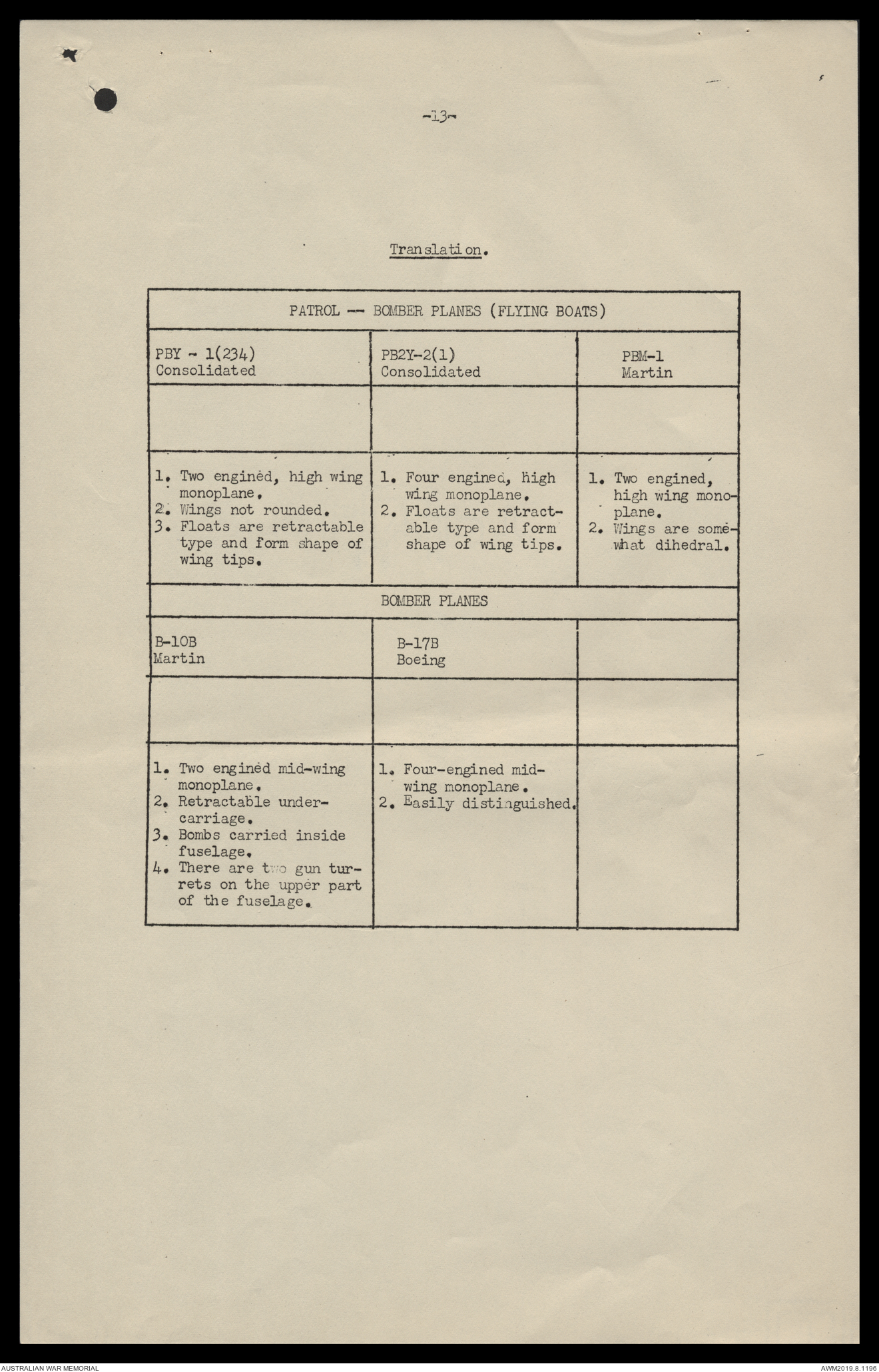 -13-

Translation.

| PATROL -- BOMBER PLANES (FLYING BOATS) | | |
|---|---|---|
| PBY - 1(234) Consolidated | PB2Y-2(1) Consolidated | PBM-1 Martin |
| | | |
| 1. Two engined, high wing monoplane. 2. Wings not rounded. 3. Floats are retractable type and form shape of wing tips. | 1. Four engined, high wing monoplane. 2. Floats are retractable type and form shape of wing tips. | 1. Two engined, high wing monoplane. 2. Wings are somewhat dihedral. |
| BOMBER PLANES | | |
| B-10B Martin | B-17B Boeing | |
| | | |
| 1. Two engined mid-wing monoplane. 2. Retractable undercarriage. 3. Bombs carried inside fuselage. 4. There are two gun turrets on the upper part of the fuselage. | 1. Four-engined mid-wing monoplane. 2. Easily distinguished. | |

AUSTRALIAN WAR MEMORIAL
AWM2019.8.1196